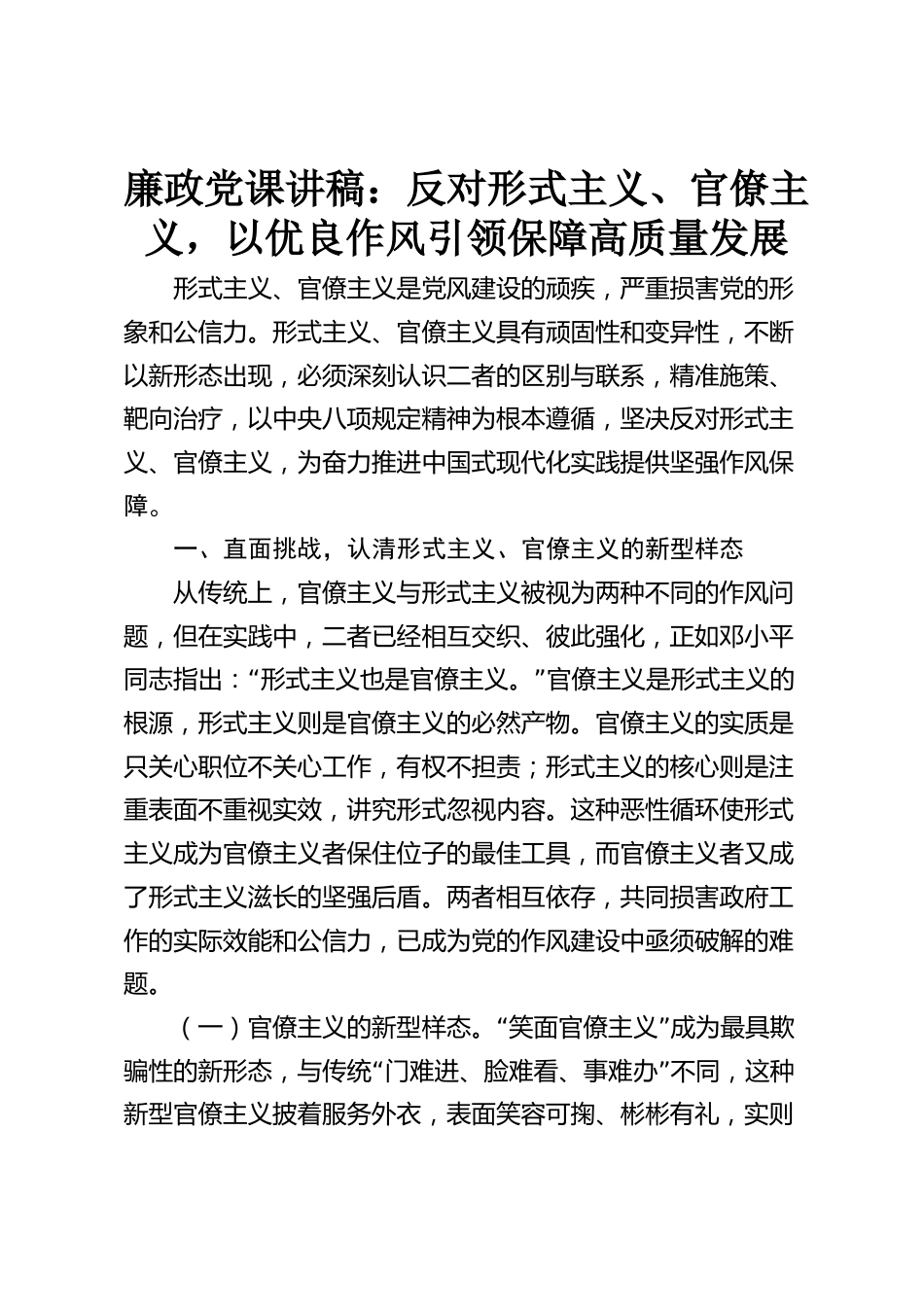 廉政党课讲稿：反对形式主义、官僚主义，以优良作风引领保障高质量发展

形式主义、官僚主义是党风建设的顽疾，严重损害党的形象和公信力。形式主义、官僚主义具有顽固性和变异性，不断以新形态出现，必须深刻认识二者的区别与联系，精准施策、靶向治疗，以中央八项规定精神为根本遵循，坚决反对形式主义、官僚主义，为奋力推进中国式现代化实践提供坚强作风保障。

一、直面挑战，认清形式主义、官僚主义的新型样态

从传统上，官僚主义与形式主义被视为两种不同的作风问题，但在实践中，二者已经相互交织、彼此强化，正如邓小平同志指出：“形式主义也是官僚主义。”官僚主义是形式主义的根源，形式主义则是官僚主义的必然产物。官僚主义的实质是只关心职位不关心工作，有权不担责；形式主义的核心则是注重表面不重视实效，讲究形式忽视内容。这种恶性循环使形式主义成为官僚主义者保住位子的最佳工具，而官僚主义者又成了形式主义滋长的坚强后盾。两者相互依存，共同损害政府工作的实际效能和公信力，已成为党的作风建设中亟须破解的难题。

（一）官僚主义的新型样态。“笑面官僚主义”成为最具欺骗性的新形态，与传统“门难进、脸难看、事难办”不同，这种新型官僚主义披着服务外衣，表面笑容可掬、彬彬有礼，实则